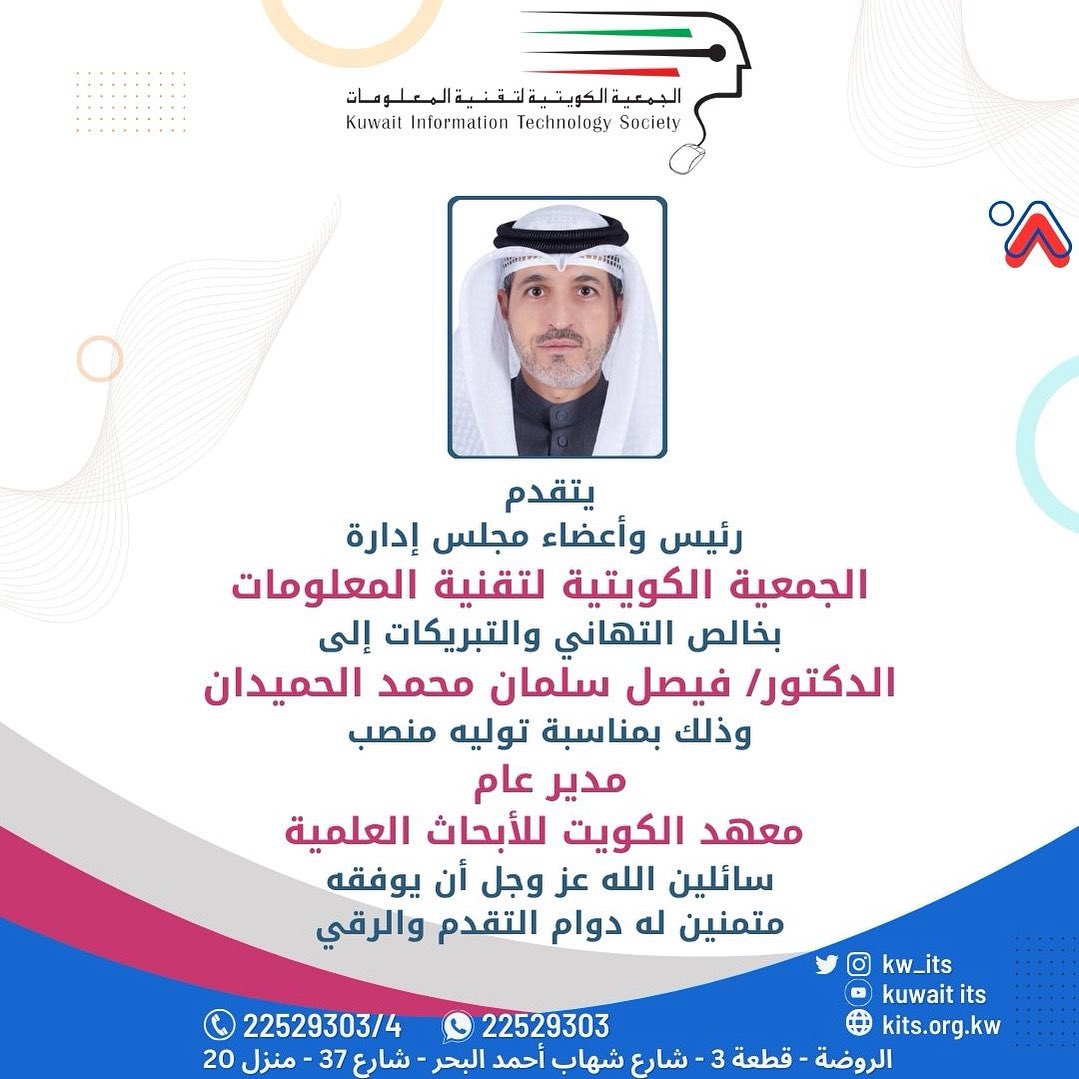 الجمعية الكويتية لتقنية المعلومات
Kuwait Information Technology Society

يتقدم
رئيس وأعضاء مجلس إدارة
الجمعية الكويتية لتقنية المعلومات
بخالص التهاني والتبريكات إلى
الدكتور/ فيصل سلمان محمد الحميدان
وذلك بمناسبة توليه منصب
مدير عام
معهد الكويت للأبحاث العلمية
سائلين الله عز وجل أن يوفقه
متمنين له دوام التقدم والرقي

kw_its
kuwait its
kits.org.kw

22529303/4
22529303
الروضة - قطعة 3 - شارع شهاب أحمد البحر - شارع 37 - منزل 20